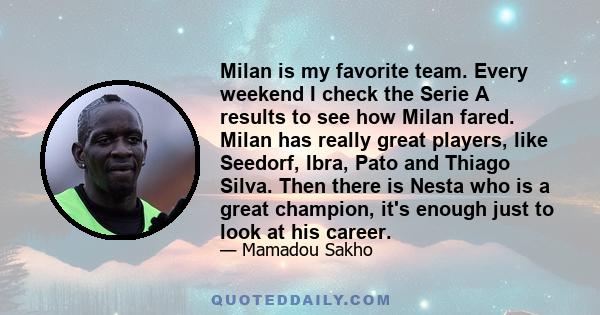 Milan is my favorite team. Every weekend I check the Serie A results to see how Milan fared. Milan has really great players, like Seedorf, Ibra, Pato and Thiago Silva. Then there is Nesta who is a great champion, it's enough just to look at his career.

— Mamadou Sakho

QUOTEDDAILY.COM